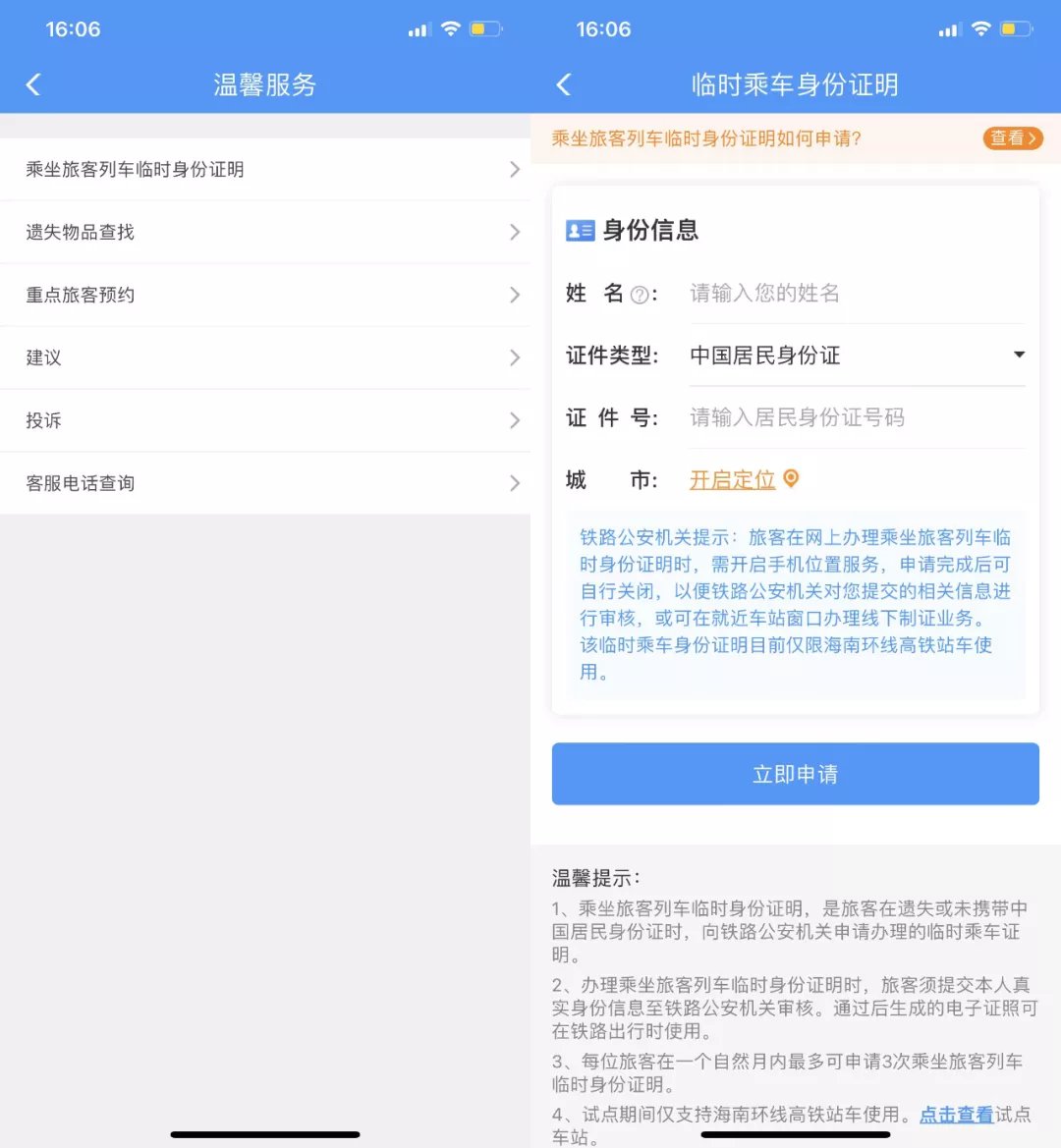 16:06

温馨服务

乘坐旅客列车临时身份证明

遗失物品查找

重点旅客预约

建议

投诉

客服电话查询

16:06

临时乘车身份证明

乘坐旅客列车临时身份证明如何申请?

查看

身份信息

姓 名:

请输入您的姓名

证件类型:

中国居民身份证

证 件 号:

请输入居民身份证号码

城 市:

开启定位

铁路公安机关提示：旅客在网上办理乘坐旅客列车临时身份证明时，需开启手机位置服务，申请完成后可自行关闭，以便铁路公安机关对您提交的相关信息进行审核，或可在就近车站窗口办理线下制证业务。该临时乘车身份证明目前仅限海南环线高铁站车使用。

立即申请

温馨提示：

1、乘坐旅客列车临时身份证明，是旅客在遗失或未携带中国居民身份证时，向铁路公安机关申请办理的临时乘车证明。

2、办理乘坐旅客列车临时身份证明时，旅客须提交本人真实身份信息至铁路公安机关审核。通过后生成的电子证照可在铁路出行时使用。

3、每位旅客在一个自然月内最多可申请3次乘坐旅客列车临时身份证明。

4、试点期间仅支持海南环线高铁站车使用。点击查看试点车站。